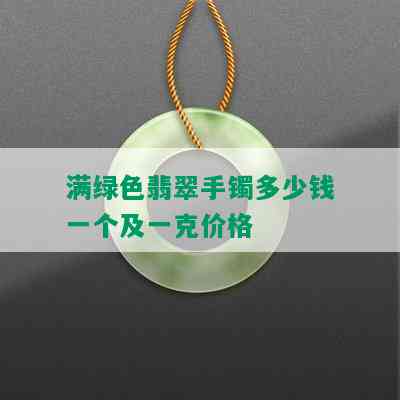 满绿色翡翠手镯多少钱一个及一克价格